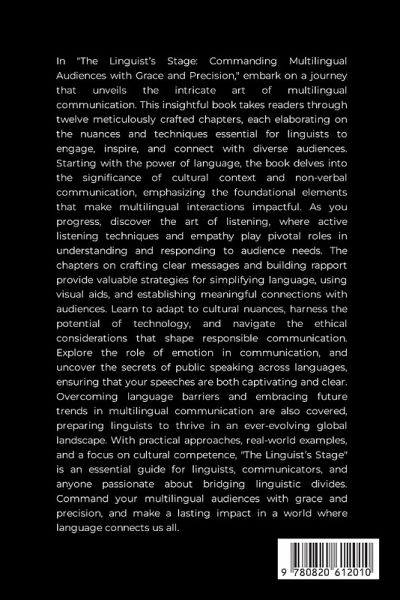 In "The Linguist's Stage: Commanding Multilingual Audiences with Grace and Precision," embark on a journey that unveils the intricate art of multilingual communication. This insightful book takes readers through twelve meticulously crafted chapters, each elaborating on the nuances and techniques essential for linguists to engage, inspire, and connect with diverse audiences. Starting with the power of language, the book delves into the significance of cultural context and non-verbal communication, emphasizing the foundational elements that make multilingual interactions impactful. As you progress, discover the art of listening, where active listening techniques and empathy play pivotal roles in understanding and responding to audience needs. The chapters on crafting clear messages and building rapport provide valuable strategies for simplifying language, using visual aids, and establishing meaningful connections with audiences. Learn to adapt to cultural nuances, harness the potential of technology, and navigate the ethical considerations that shape responsible communication. Explore the role of emotion in communication, and uncover the secrets of public speaking across languages, ensuring that your speeches are both captivating and clear. Overcoming language barriers and embracing future trends in multilingual communication are also covered, preparing linguists to thrive in an ever-evolving global landscape. With practical approaches, real-world examples, and a focus on cultural competence, "The Linguist's Stage" is an essential guide for linguists, communicators, and anyone passionate about bridging linguistic divides. Command your multilingual audiences with grace and precision, and make a lasting impact in a world where language connects us all.

9 780820 612010